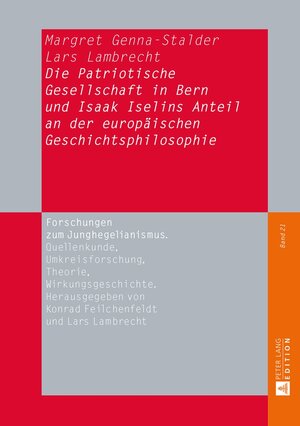 Margret Genna-Stalder
Lars Lambrecht
Die Patriotische Gesellschaft in Bern und Isaak Iselins Anteil an der europäischen Geschichtsphilosophie

Forschungen zum Junghegelianismus.
Quellenkunde, Umkreisforschung, Theorie, Wirkungsgeschichte.
Herausgegeben von Konrad Feilchenfeldt und Lars Lambrecht

Band 21

PETER LANG
EDITION